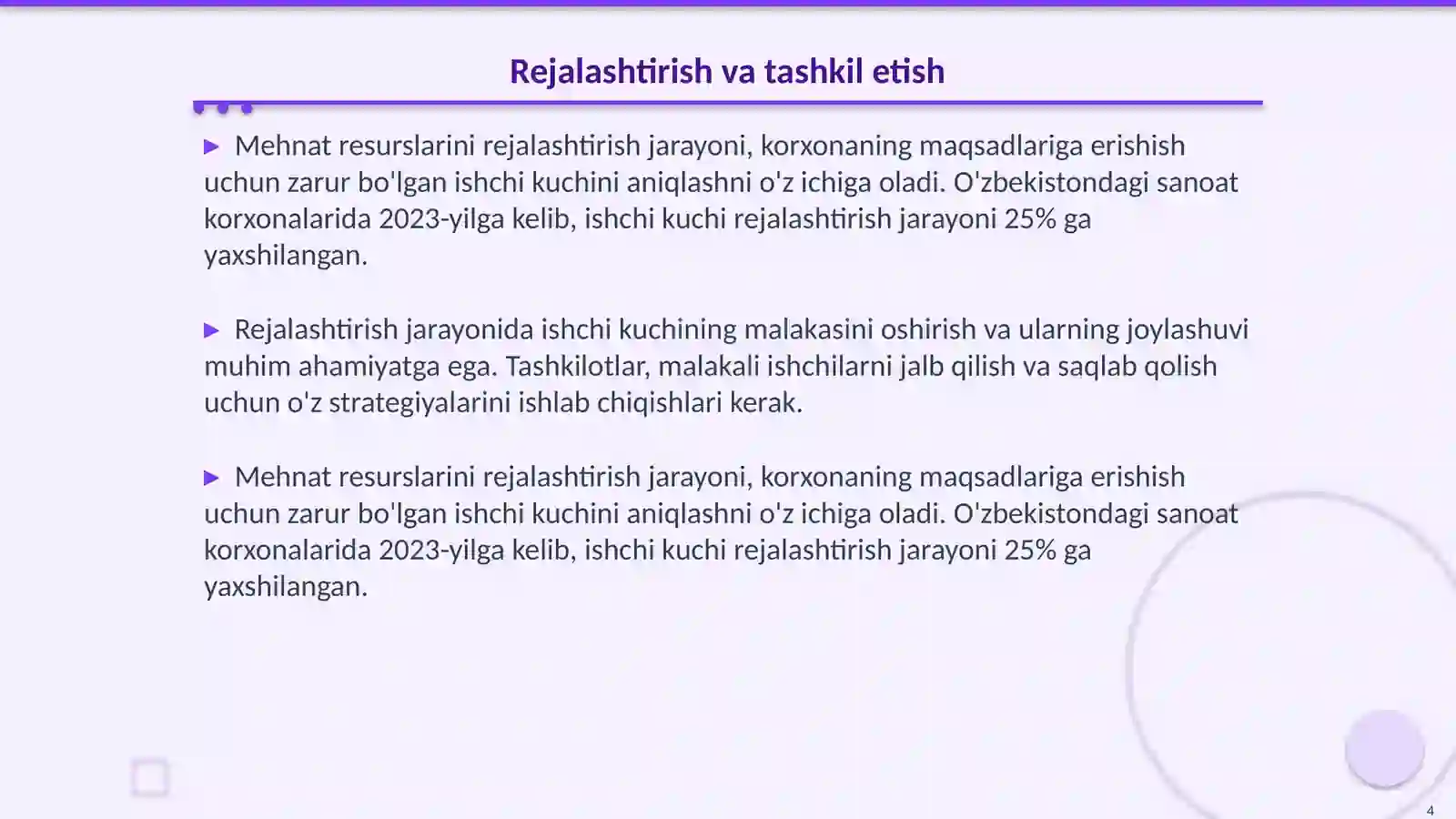 Rejalashtirish va tashkil etish

▶ Mehnat resurslarini rejalashtirish jarayoni, korxonaning maqsadlariga erishish uchun zarur bo'lgan ishchi kuchini aniqlashni o'z ichiga oladi. O'zbekistondagi sanoat korxonalarida 2023-yilga kelib, ishchi kuchi rejalashtirish jarayoni 25% ga yaxshilangan.

▶ Rejalashtirish jarayonida ishchi kuchining malakasini oshirish va ularning joylashuvi muhim ahamiyatga ega. Tashkilotlar, malakali ishchilarni jalb qilish va saqlab qolish uchun o'z strategiyalarini ishlab chiqishlari kerak.

▶ Mehnat resurslarini rejalashtirish jarayoni, korxonaning maqsadlariga erishish uchun zarur bo'lgan ishchi kuchini aniqlashni o'z ichiga oladi. O'zbekistondagi sanoat korxonalarida 2023-yilga kelib, ishchi kuchi rejalashtirish jarayoni 25% ga yaxshilangan.

4